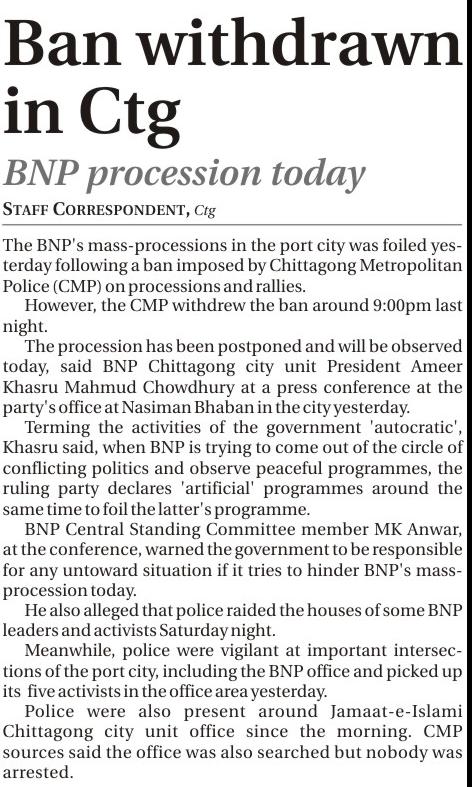 Ban withdrawn in Ctg

BNP procession today

STAFF CORRESPONDENT, Ctg

The BNP's mass-processions in the port city was foiled yesterday following a ban imposed by Chittagong Metropolitan Police (CMP) on processions and rallies.

However, the CMP withdrew the ban around 9:00pm last night.

The procession has been postponed and will be observed today, said BNP Chittagong city unit President Ameer Khasru Mahmud Chowdhury at a press conference at the party's office at Nasiman Bhaban in the city yesterday.

Terming the activities of the government 'autocratic', Khasru said, when BNP is trying to come out of the circle of conflicting politics and observe peaceful programmes, the ruling party declares 'artificial' programmes around the same time to foil the latter's programme.

BNP Central Standing Committee member MK Anwar, at the conference, warned the government to be responsible for any untoward situation if it tries to hinder BNP's mass-procession today.

He also alleged that police raided the houses of some BNP leaders and activists Saturday night.

Meanwhile, police were vigilant at important intersections of the port city, including the BNP office and picked up its five activists in the office area yesterday.

Police were also present around Jamaat-e-Islami Chittagong city unit office since the morning. CMP sources said the office was also searched but nobody was arrested.